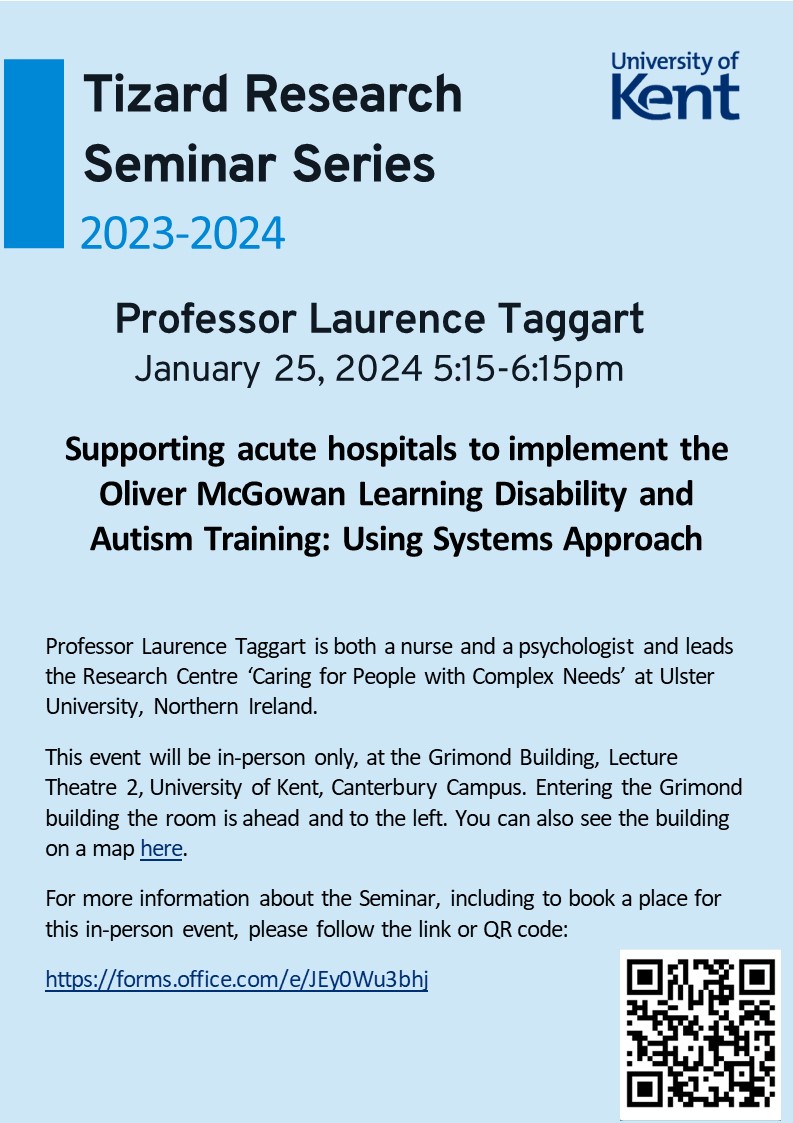 Tizard Research Seminar Series
2023-2024

University of Kent

Professor Laurence Taggart
January 25, 2024 5:15-6:15pm

Supporting acute hospitals to implement the Oliver McGowan Learning Disability and Autism Training: Using Systems Approach

Professor Laurence Taggart is both a nurse and a psychologist and leads the Research Centre 'Caring for People with Complex Needs' at Ulster University, Northern Ireland.

This event will be in-person only, at the Grimond Building, Lecture Theatre 2, University of Kent, Canterbury Campus. Entering the Grimond building the room is ahead and to the left. You can also see the building on a map here.

For more information about the Seminar, including to book a place for this in-person event, please follow the link or QR code:

https://forms.office.com/e/JEy0Wu3bhj